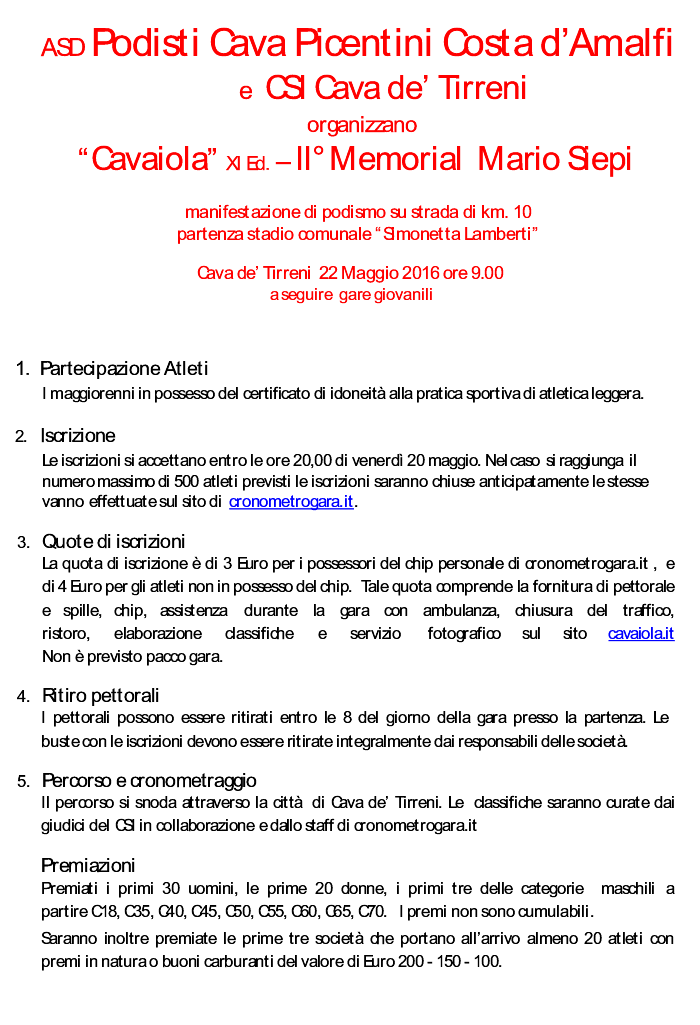 ASD Podisti Cava Picentini Costa d'Amalfi

e CSI Cava de' Tirreni

organizzano

"Cavaiola" XI Ed. – II° Memorial Mario Siepi

manifestazione di podismo su strada di km. 10
partenza stadio comunale "Simonetta Lamberti"

Cava de' Tirreni 22 Maggio 2016 ore 9.00
a seguire gare giovanili

1. Partecipazione Atleti
I maggiorenni in possesso del certificato di idoneità alla pratica sportiva di atletica leggera.

2. Iscrizione
Le iscrizioni si accettano entro le ore 20,00 di venerdì 20 maggio. Nel caso si raggiunga il numero massimo di 500 atleti previsti le iscrizioni saranno chiuse anticipatamente le stesse vanno effettuate sul sito di cronometrogara.it.

3. Quote di iscrizioni
La quota di iscrizione è di 3 Euro per i possessori del chip personale di cronometrogara.it , e di 4 Euro per gli atleti non in possesso del chip. Tale quota comprende la fornitura di pettorale e spille, chip, assistenza durante la gara con ambulanza, chiusura del traffico, ristoro, elaborazione classifiche e servizio fotografico sul sito cavaiola.it
Non è previsto pacco gara.

4. Ritiro pettorali
I pettorali possono essere ritirati entro le 8 del giorno della gara presso la partenza. Le buste con le iscrizioni devono essere ritirate integralmente dai responsabili delle società.

5. Percorso e cronometraggio
Il percorso si snoda attraverso la città di Cava de' Tirreni. Le classifiche saranno curate dai giudici del CSI in collaborazione e dallo staff di cronometrogara.it

Premiazioni
Premiati i primi 30 uomini, le prime 20 donne, i primi tre delle categorie maschili a partire C18, C35, C40, C45, C50, C55, C60, C65, C70. I premi non sono cumulabili.

Saranno inoltre premiate le prime tre società che portano all'arrivo almeno 20 atleti con premi in natura o buoni carburanti del valore di Euro 200 - 150 - 100.